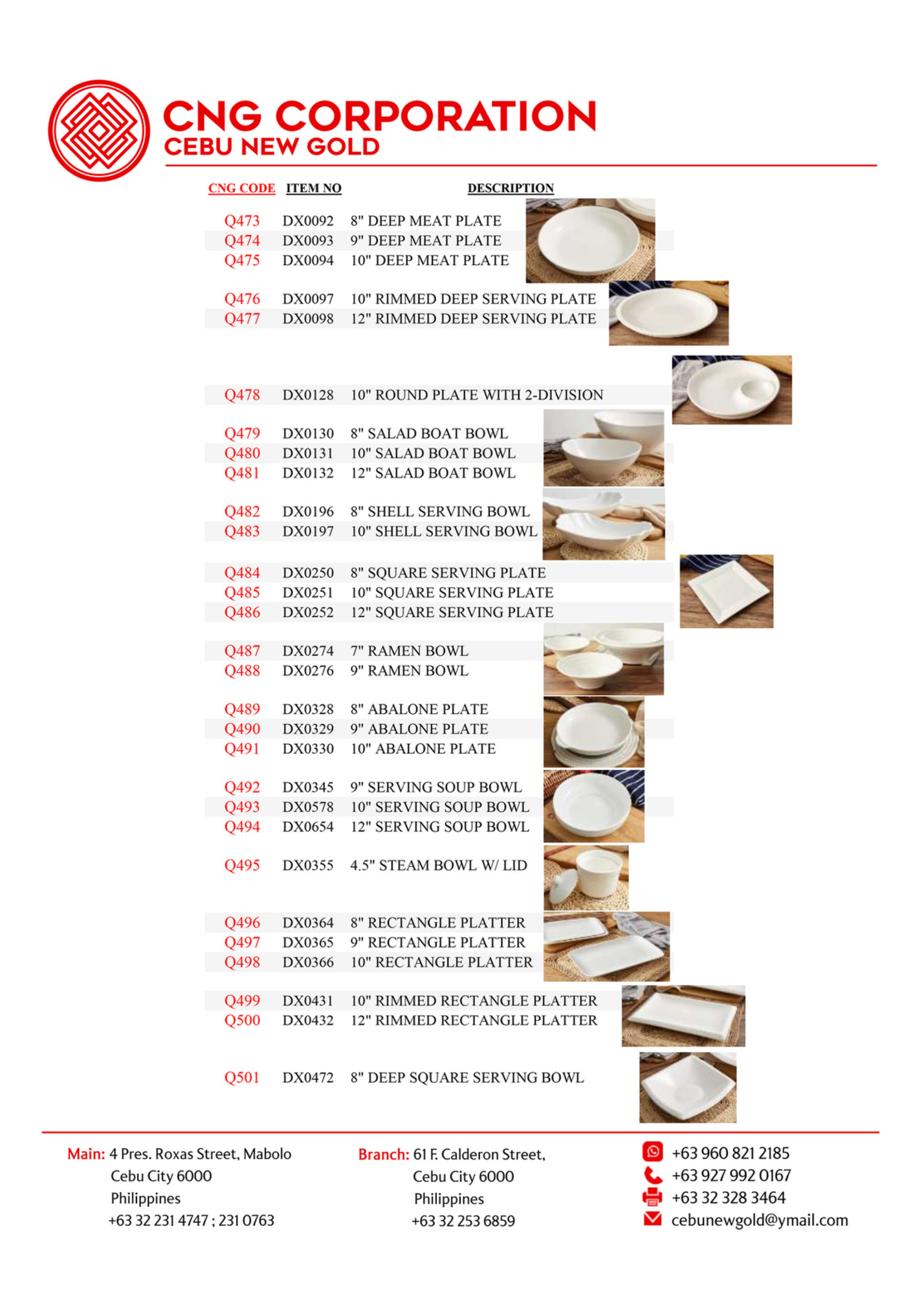 CNG CORPORATION
CEBU NEW GOLD

| CNG CODE | ITEM NO | DESCRIPTION |
|---|---|---|
| Q473 | DX0092 | 8" DEEP MEAT PLATE |
| Q474 | DX0093 | 9" DEEP MEAT PLATE |
| Q475 | DX0094 | 10" DEEP MEAT PLATE |
| Q476 | DX0097 | 10" RIMMED DEEP SERVING PLATE |
| Q477 | DX0098 | 12" RIMMED DEEP SERVING PLATE |
| Q478 | DX0128 | 10" ROUND PLATE WITH 2-DIVISION |
| Q479 | DX0130 | 8" SALAD BOAT BOWL |
| Q480 | DX0131 | 10" SALAD BOAT BOWL |
| Q481 | DX0132 | 12" SALAD BOAT BOWL |
| Q482 | DX0196 | 8" SHELL SERVING BOWL |
| Q483 | DX0197 | 10" SHELL SERVING BOWL |
| Q484 | DX0250 | 8" SQUARE SERVING PLATE |
| Q485 | DX0251 | 10" SQUARE SERVING PLATE |
| Q486 | DX0252 | 12" SQUARE SERVING PLATE |
| Q487 | DX0274 | 7" RAMEN BOWL |
| Q488 | DX0276 | 9" RAMEN BOWL |
| Q489 | DX0328 | 8" ABALONE PLATE |
| Q490 | DX0329 | 9" ABALONE PLATE |
| Q491 | DX0330 | 10" ABALONE PLATE |
| Q492 | DX0345 | 9" SERVING SOUP BOWL |
| Q493 | DX0578 | 10" SERVING SOUP BOWL |
| Q494 | DX0654 | 12" SERVING SOUP BOWL |
| Q495 | DX0355 | 4.5" STEAM BOWL W/ LID |
| Q496 | DX0364 | 8" RECTANGLE PLATTER |
| Q497 | DX0365 | 9" RECTANGLE PLATTER |
| Q498 | DX0366 | 10" RECTANGLE PLATTER |
| Q499 | DX0431 | 10" RIMMED RECTANGLE PLATTER |
| Q500 | DX0432 | 12" RIMMED RECTANGLE PLATTER |
| Q501 | DX0472 | 8" DEEP SQUARE SERVING BOWL |

Main: 4 Pres. Roxas Street, Mabolo
Cebu City 6000
Philippines
+63 32 231 4747 ; 231 0763

Branch: 61 F. Calderon Street,
Cebu City 6000
Philippines
+63 32 253 6859

+63 960 821 2185
+63 927 992 0167
+63 32 328 3464
cebunewgold@ymail.com